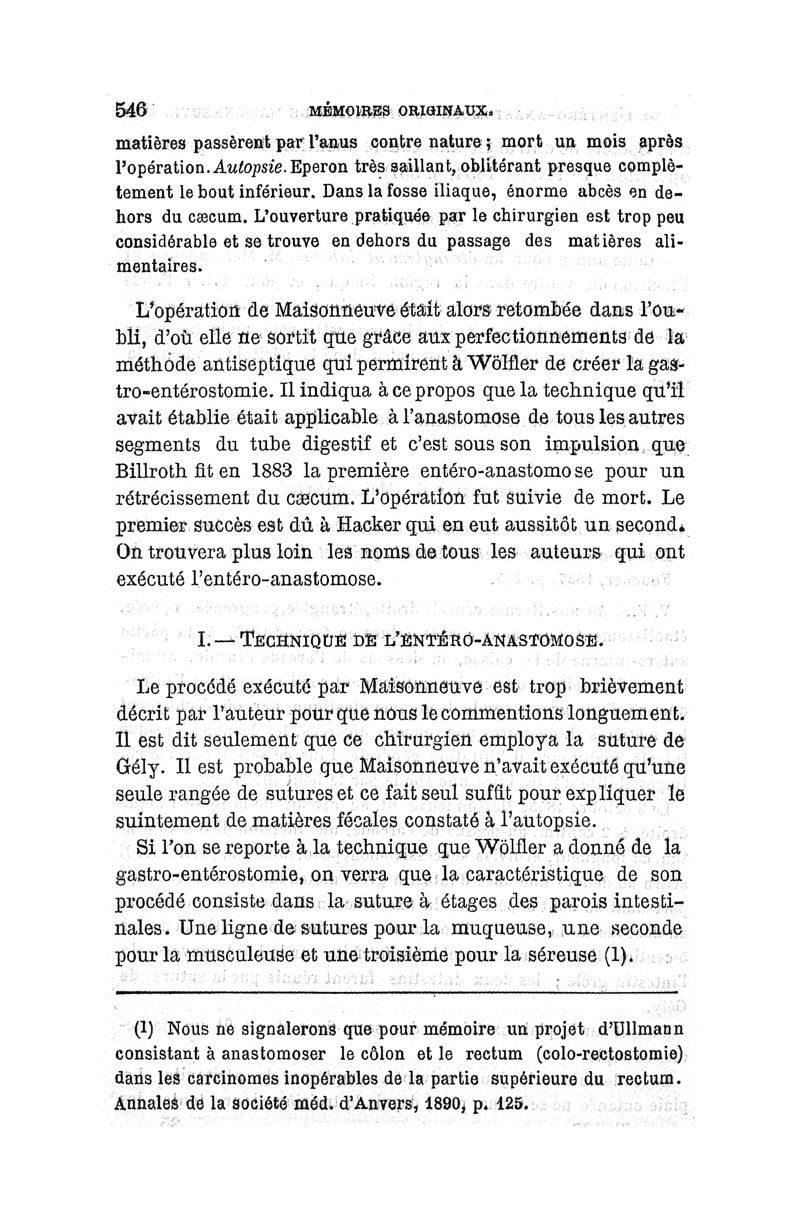 546 MÉMOIRES ORIGINAUX.

matières passèrent par l'anus contre nature ; mort un mois après l'opération. Autopsie. Eperon très saillant, oblitérant presque complètement le bout inférieur. Dans la fosse iliaque, énorme abcès en dehors du cæcum. L'ouverture pratiquée par le chirurgien est trop peu considérable et se trouve en dehors du passage des matières alimentaires.

L'opération de Maisonneuve était alors retombée dans l'oubli, d'où elle ne sortit que grâce aux perfectionnements de la méthode antiseptique qui permirent à Wölfler de créer la gastro-entérostomie. Il indiqua à ce propos que la technique qu'il avait établie était applicable à l'anastomose de tous les autres segments du tube digestif et c'est sous son impulsion que Billroth fit en 1883 la première entéro-anastomose pour un rétrécissement du cæcum. L'opération fut suivie de mort. Le premier succès est dû à Hacker qui en eut aussitôt un second. On trouvera plus loin les noms de tous les auteurs qui ont exécuté l'entéro-anastomose.

I. — TECHNIQUE DE L'ENTÉRO-ANASTOMOSE.

Le procédé exécuté par Maisonneuve est trop brièvement décrit par l'auteur pour que nous le commentions longuement. Il est dit seulement que ce chirurgien employa la suture de Gély. Il est probable que Maisonneuve n'avait exécuté qu'une seule rangée de sutures et ce fait seul suffit pour expliquer le suintement de matières fécales constaté à l'autopsie.

Si l'on se reporte à la technique que Wölfler a donné de la gastro-entérostomie, on verra que la caractéristique de son procédé consiste dans la suture à étages des parois intestinales. Une ligne de sutures pour la muqueuse, une seconde pour la musculeuse et une troisième pour la séreuse (1).

(1) Nous ne signalerons que pour mémoire un projet d'Ullmann consistant à anastomoser le côlon et le rectum (colo-rectostomie) dans les carcinomes inopérables de la partie supérieure du rectum. Annales de la société méd. d'Anvers, 1890, p. 125.